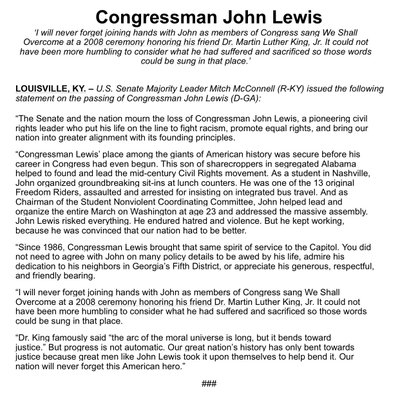 Congressman John Lewis

'I will never forget joining hands with John as members of Congress sang We Shall Overcome at a 2008 ceremony honoring his friend Dr. Martin Luther King, Jr. It could not have been more humbling to consider what he had suffered and sacrificed so those words could be sung in that place.'

LOUISVILLE, KY. – U.S. Senate Majority Leader Mitch McConnell (R-KY) issued the following statement on the passing of Congressman John Lewis (D-GA):

"The Senate and the nation mourn the loss of Congressman John Lewis, a pioneering civil rights leader who put his life on the line to fight racism, promote equal rights, and bring our nation into greater alignment with its founding principles.

"Congressman Lewis' place among the giants of American history was secure before his career in Congress had even begun. This son of sharecroppers in segregated Alabama helped to found and lead the mid-century Civil Rights movement. As a student in Nashville, John organized groundbreaking sit-ins at lunch counters. He was one of the 13 original Freedom Riders, assaulted and arrested for insisting on integrated bus travel. And as Chairman of the Student Nonviolent Coordinating Committee, John helped lead and organize the entire March on Washington at age 23 and addressed the massive assembly. John Lewis risked everything. He endured hatred and violence. But he kept working, because he was convinced that our nation had to be better.

"Since 1986, Congressman Lewis brought that same spirit of service to the Capitol. You did not need to agree with John on many policy details to be awed by his life, admire his dedication to his neighbors in Georgia's Fifth District, or appreciate his generous, respectful, and friendly bearing.

"I will never forget joining hands with John as members of Congress sang We Shall Overcome at a 2008 ceremony honoring his friend Dr. Martin Luther King, Jr. It could not have been more humbling to consider what he had suffered and sacrificed so those words could be sung in that place.

"Dr. King famously said "the arc of the moral universe is long, but it bends toward justice." But progress is not automatic. Our great nation's history has only bent towards justice because great men like John Lewis took it upon themselves to help bend it. Our nation will never forget this American hero."

###